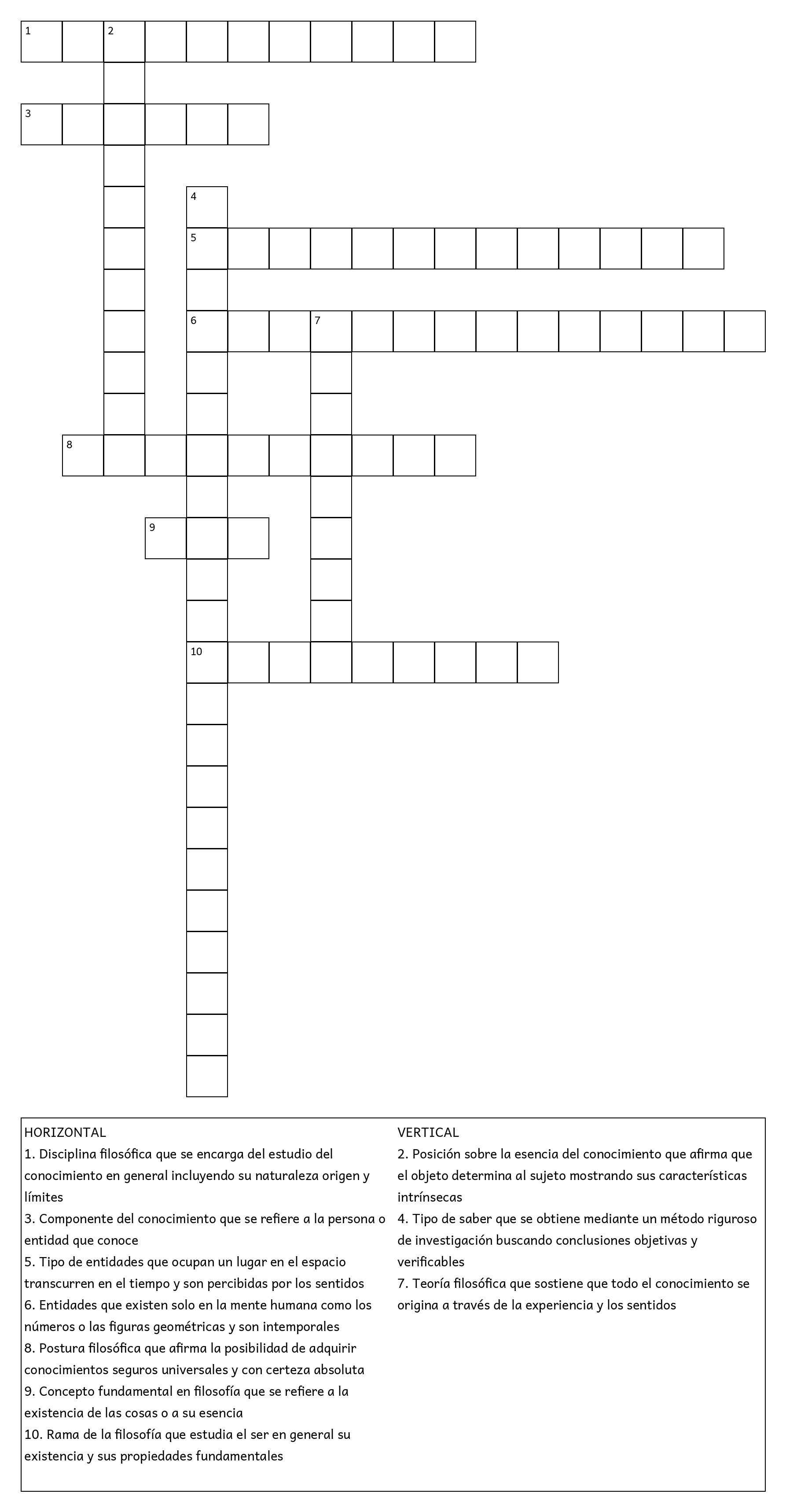 1 2 3 4 5 6 7 8 9 10

HORIZONTAL
1. Disciplina filosófica que se encarga del estudio del conocimiento en general incluyendo su naturaleza origen y límites
3. Componente del conocimiento que se refiere a la persona o entidad que conoce
5. Tipo de entidades que ocupan un lugar en el espacio transcurren en el tiempo y son percibidas por los sentidos
6. Entidades que existen solo en la mente humana como los números o las figuras geométricas y son intemporales
8. Postura filosófica que afirma la posibilidad de adquirir conocimientos seguros universales y con certeza absoluta
9. Concepto fundamental en filosofía que se refiere a la existencia de las cosas o a su esencia
10. Rama de la filosofía que estudia el ser en general su existencia y sus propiedades fundamentales

VERTICAL
2. Posición sobre la esencia del conocimiento que afirma que el objeto determina al sujeto mostrando sus características intrínsecas
4. Tipo de saber que se obtiene mediante un método riguroso de investigación buscando conclusiones objetivas y verificables
7. Teoría filosófica que sostiene que todo el conocimiento se origina a través de la experiencia y los sentidos